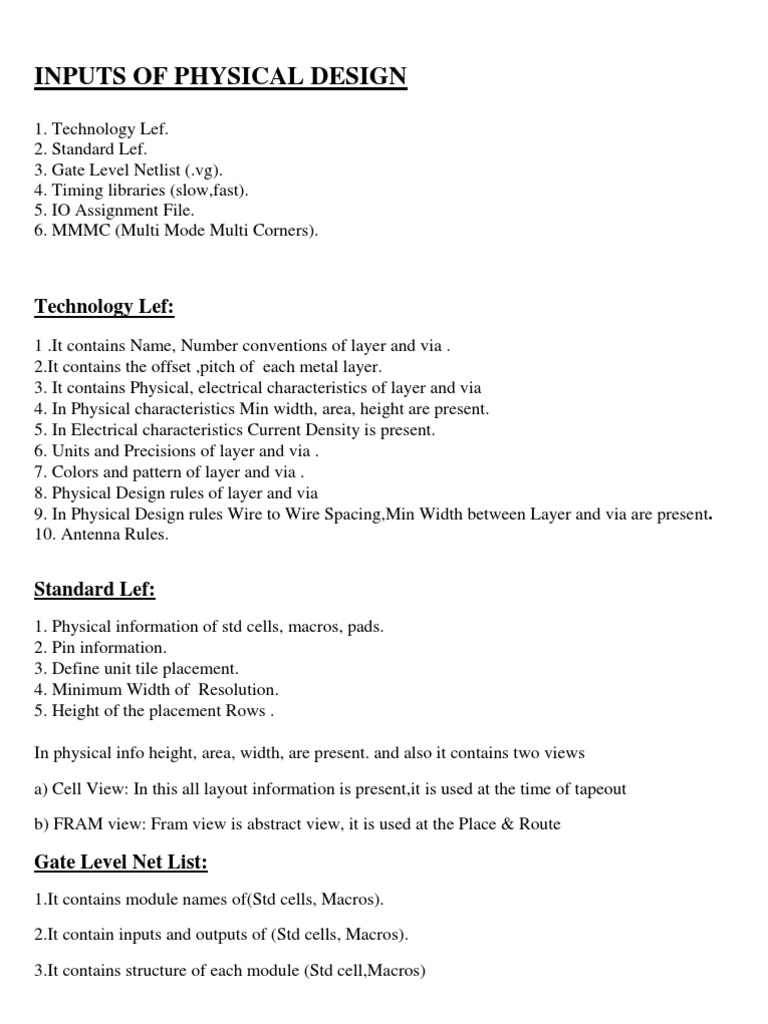 INPUTS OF PHYSICAL DESIGN

1. Technology Lef.
2. Standard Lef.
3. Gate Level Netlist (.vg).
4. Timing libraries (slow,fast).
5. IO Assignment File.
6. MMMC (Multi Mode Multi Corners).

Technology Lef:

1 .It contains Name, Number conventions of layer and via .
2.It contains the offset ,pitch of each metal layer.
3. It contains Physical, electrical characteristics of layer and via
4. In Physical characteristics Min width, area, height are present.
5. In Electrical characteristics Current Density is present.
6. Units and Precisions of layer and via .
7. Colors and pattern of layer and via .
8. Physical Design rules of layer and via
9. In Physical Design rules Wire to Wire Spacing,Min Width between Layer and via are present.
10. Antenna Rules.

Standard Lef:

1. Physical information of std cells, macros, pads.
2. Pin information.
3. Define unit tile placement.
4. Minimum Width of Resolution.
5. Height of the placement Rows .

In physical info height, area, width, are present. and also it contains two views

a) Cell View: In this all layout information is present,it is used at the time of tapeout

b) FRAM view: Fram view is abstract view, it is used at the Place & Route

Gate Level Net List:

1.It contains module names of(Std cells, Macros).

2.It contain inputs and outputs of (Std cells, Macros).

3.It contains structure of each module (Std cell,Macros)